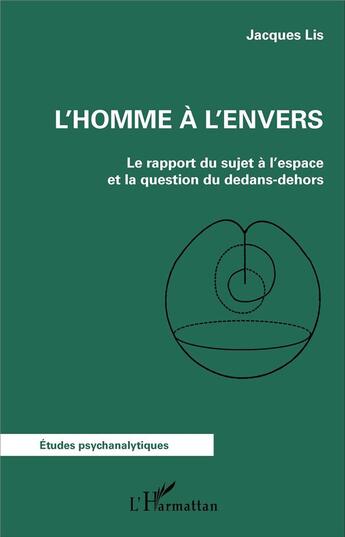 Jacques Lis

L'HOMME À L'ENVERS

Le rapport du sujet à l'espace et la question du dedans-dehors

Études psychanalytiques

L'Harmattan